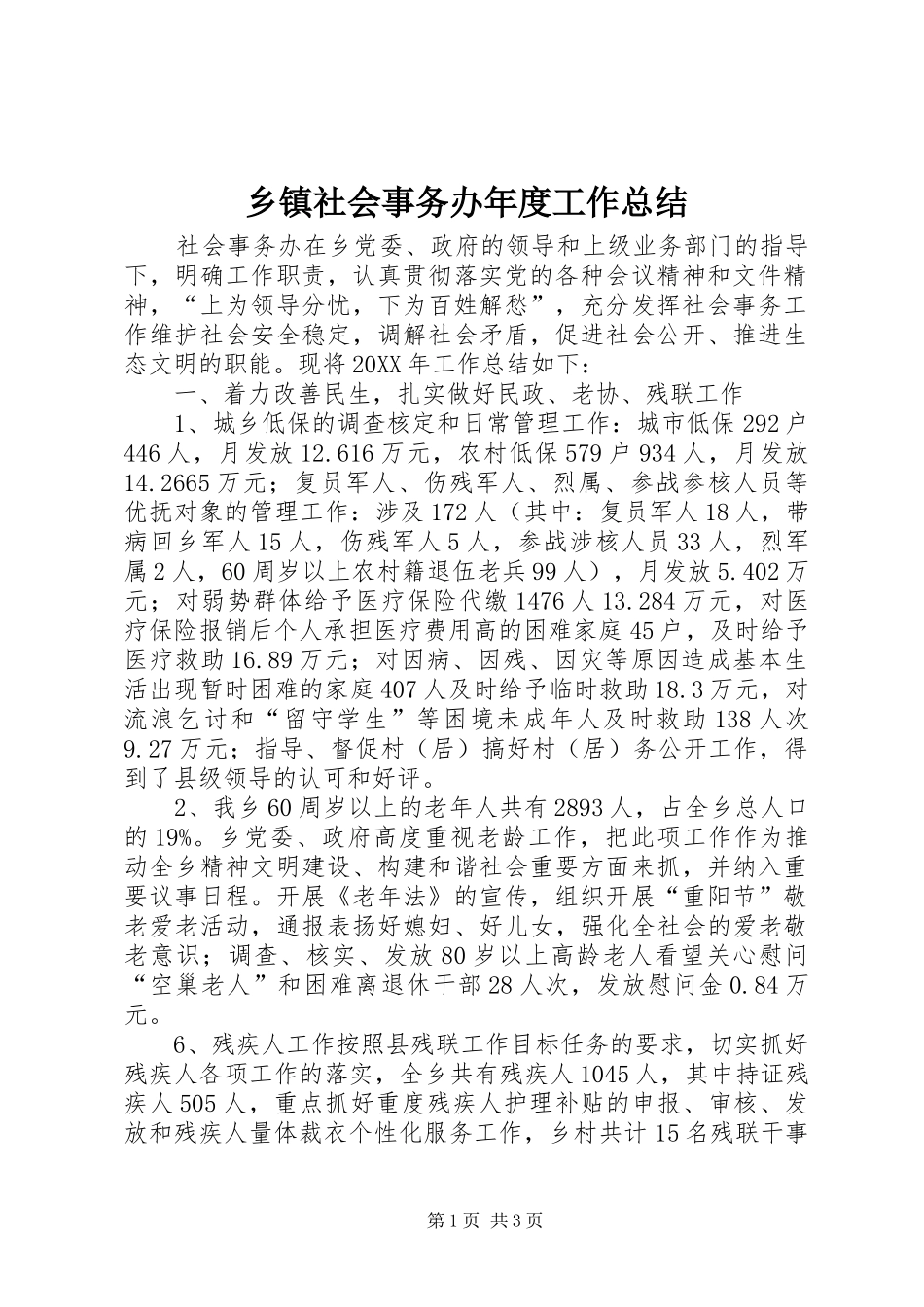 乡镇社会事务办年度工作总结

社会事务办在乡党委、政府的领导和上级业务部门的指导下，明确工作职责，认真贯彻落实党的各种会议精神和文件精神，“上为领导分忧，下为百姓解愁”，充分发挥社会事务工作维护社会安全稳定，调解社会矛盾，促进社会公开、推进生态文明的职能。现将20XX年工作总结如下：

一、着力改善民生，扎实做好民政、老协、残联工作

1、城乡低保的调查核定和日常管理工作：城市低保292户446人，月发放12.616万元，农村低保579户934人，月发放14.2665万元；复员军人、伤残军人、烈属、参战参核人员等优抚对象的管理工作：涉及172人（其中：复员军人18人，带病回乡军人15人，伤残军人5人，参战涉核人员33人，烈军属2人，60周岁以上农村籍退伍老兵99人），月发放5.402万元；对弱势群体给予医疗保险代缴1476人13.284万元，对医疗保险报销后个人承担医疗费用高的困难家庭45户，及时给予医疗救助16.89万元；对因病、因残、因灾等原因造成基本生活出现暂时困难的家庭407人及时给予临时救助18.3万元，对流浪乞讨和“留守学生”等困境未成年人及时救助138人次9.27万元；指导、督促村（居）搞好村（居）务公开工作，得到了县级领导的认可和好评。

2、我乡60周岁以上的老年人共有2893人，占全乡总人口的19%。乡党委、政府高度重视老龄工作，把此项工作作为推动全乡精神文明建设、构建和谐社会重要方面来抓，并纳入重要议事日程。开展《老年法》的宣传，组织开展“重阳节”敬老爱老活动，通报表扬好媳妇、好儿女，强化全社会的爱老敬老意识；调查、核实、发放80岁以上高龄老人看望关心慰问“空巢老人”和困难离退休干部28人次，发放慰问金0.84万元。

6、残疾人工作按照县残联工作目标任务的要求，切实抓好残疾人各项工作的落实，全乡共有残疾人1045人，其中持证残疾人505人，重点抓好重度残疾人护理补贴的申报、审核、发放和残疾人量体裁衣个性化服务工作，乡村共计15名残联干事

第1页 共3页